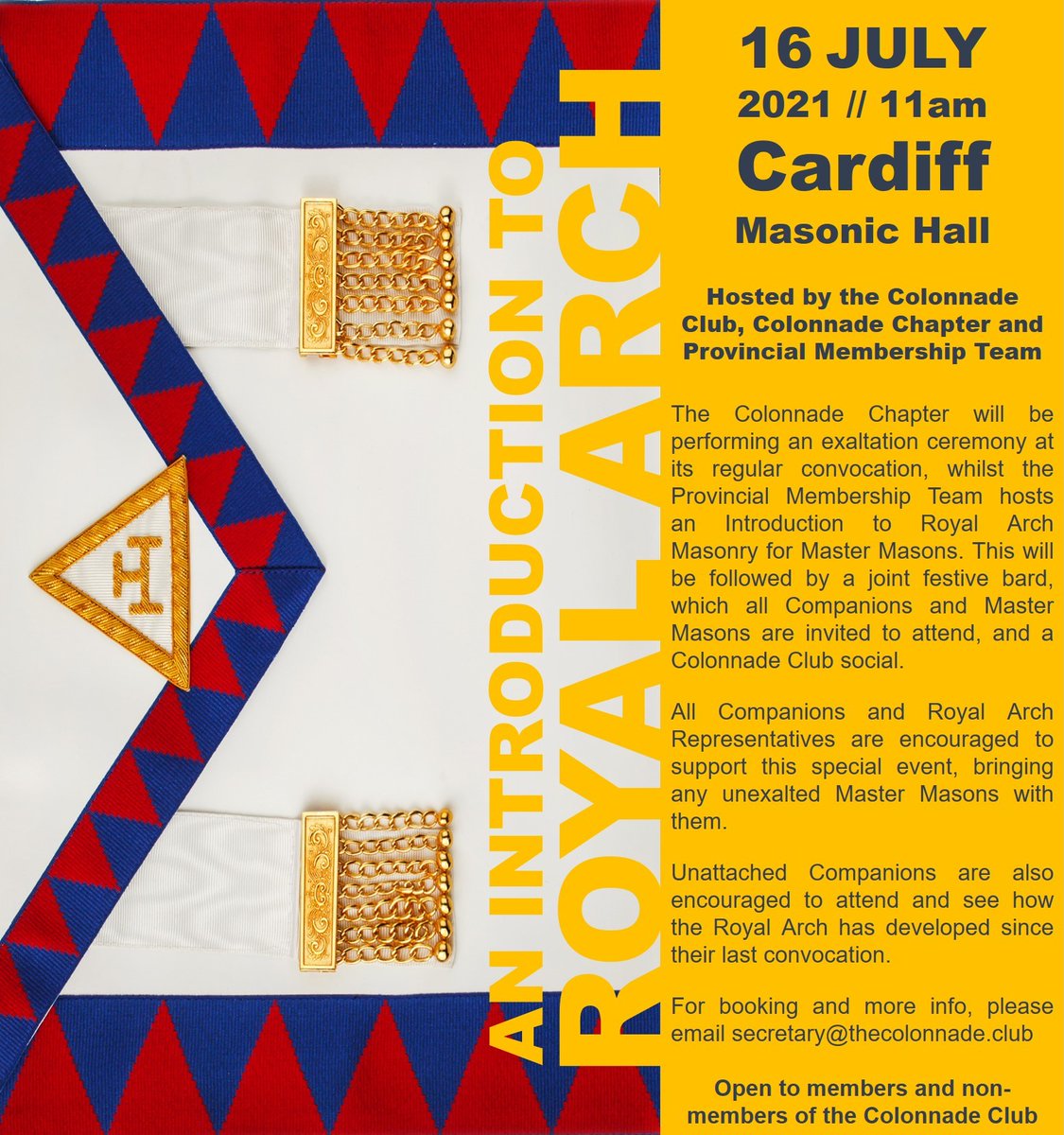 AN INTRODUCTION TO ROYAL ARCH

16 JULY
2021 // 11am
Cardiff
Masonic Hall

Hosted by the Colonnade Club, Colonnade Chapter and Provincial Membership Team

The Colonnade Chapter will be performing an exaltation ceremony at its regular convocation, whilst the Provincial Membership Team hosts an Introduction to Royal Arch Masonry for Master Masons. This will be followed by a joint festive bard, which all Companions and Master Masons are invited to attend, and a Colonnade Club social.

All Companions and Royal Arch Representatives are encouraged to support this special event, bringing any unexalted Master Masons with them.

Unattached Companions are also encouraged to attend and see how the Royal Arch has developed since their last convocation.

For booking and more info, please email secretary@thecolonnade.club

Open to members and non-members of the Colonnade Club